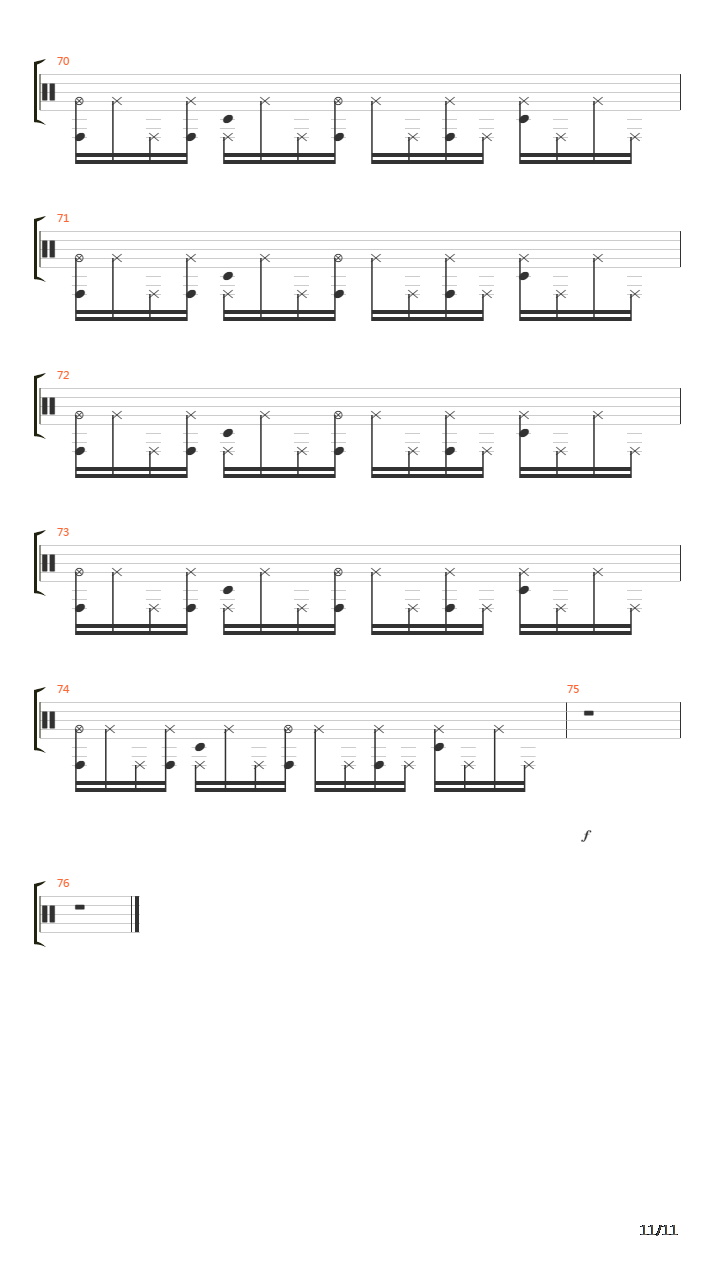 70

71

72

73

74

75

f

76

11/11